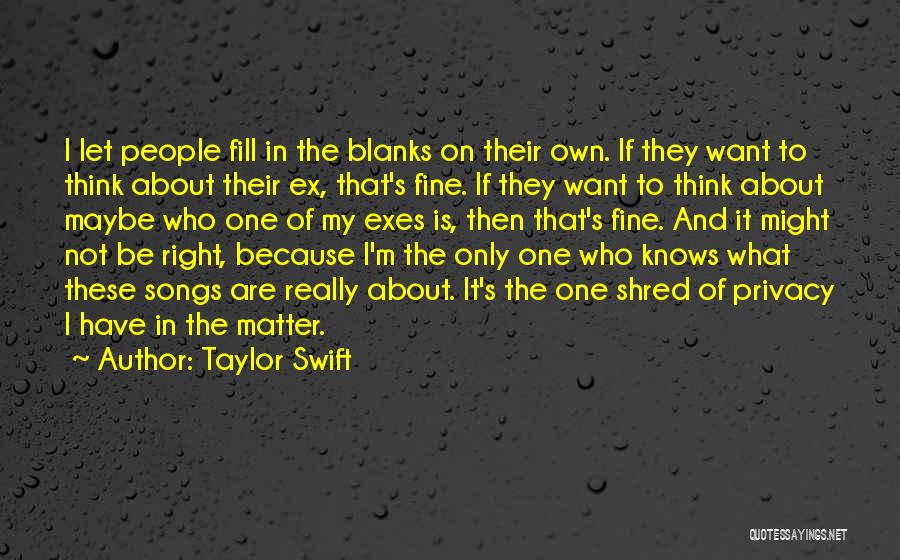 I let people fill in the blanks on their own. If they want to think about their ex, that's fine. If they want to think about maybe who one of my exes is, then that's fine. And it might not be right, because I'm the only one who knows what these songs are really about. It's the one shred of privacy I have in the matter.

~ Author: Taylor Swift

QUOTESSAYINGS.NET